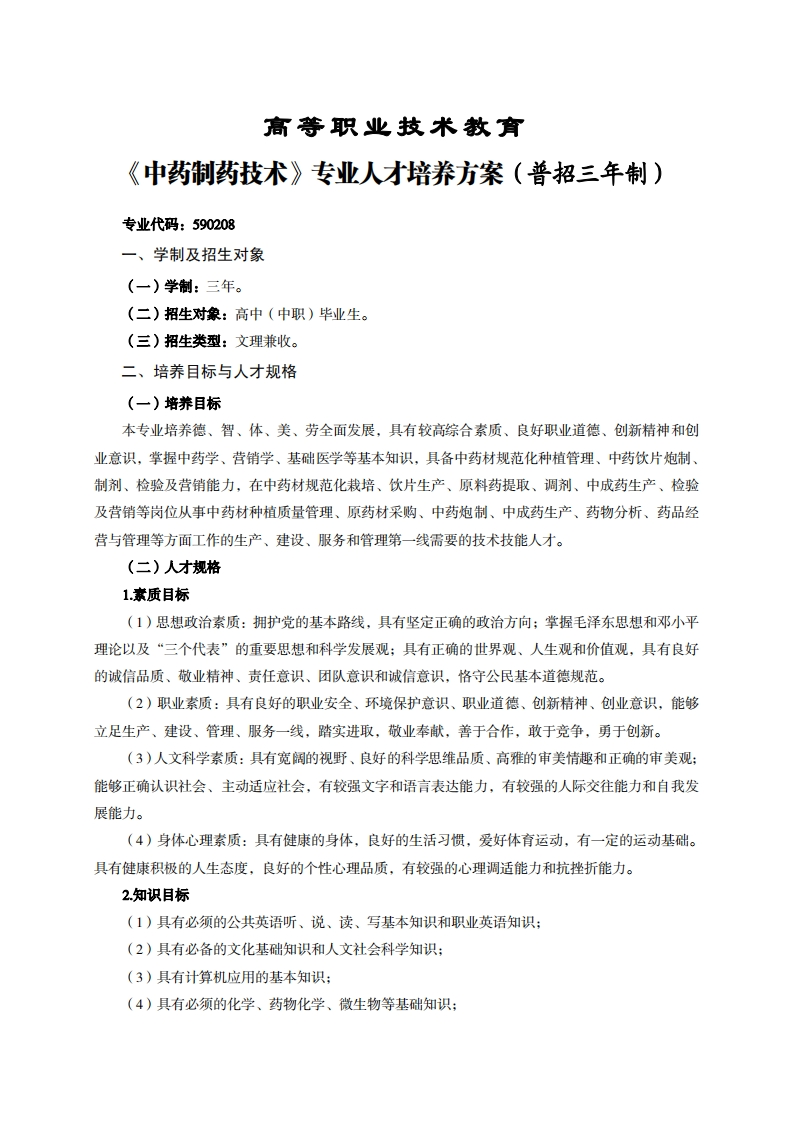 高等职业技术教育

《中药制药技术》专业人才培养方案（普招三年制）

专业代码：590208

一、学制及招生对象

（一）学制：三年。

（二）招生对象：高中（中职）毕业生。

（三）招生类型：文理兼收。

二、培养目标与人才规格

（一）培养目标

本专业培养德、智、体、美、劳全面发展，具有较高综合素质、良好职业道德、创新精神和创业意识，掌握中药学、营销学、基础医学等基本知识，具备中药材规范化种植管理、中药饮片炮制、制剂、检验及营销能力，在中药材规范化栽培、饮片生产、原料药提取、调剂、中成药生产、检验及营销等岗位从事中药材种植质量管理、原药材采购、中药炮制、中成药生产、药物分析、药品经营与管理等方面工作的生产、建设、服务和管理第一线需要的技术技能人才。

（二）人才规格

1.素质目标

（1）思想政治素质：拥护党的基本路线，具有坚定正确的政治方向；掌握毛泽东思想和邓小平理论以及“三个代表”的重要思想和科学发展观；具有正确的世界观、人生观和价值观，具有良好的诚信品质、敬业精神、责任意识、团队意识和诚信意识，恪守公民基本道德规范。

（2）职业素质：具有良好的职业安全、环境保护意识、职业道德、创新精神、创业意识，能够立足生产、建设、管理、服务一线，踏实进取，敬业奉献，善于合作，敢于竞争，勇于创新。

（3）人文科学素质：具有宽阔的视野、良好的科学思维品质、高雅的审美情趣和正确的审美观；能够正确认识社会、主动适应社会，有较强文字和语言表达能力，有较强的人际交往能力和自我发展能力。

（4）身体心理素质：具有健康的身体，良好的生活习惯，爱好体育运动，有一定的运动基础。具有健康积极的人生态度，良好的个性心理品质，有较强的心理调适能力和抗挫折能力。

2.知识目标

（1）具有必须的公共英语听、说、读、写基本知识和职业英语知识；

（2）具有必备的文化基础知识和人文社会科学知识；

（3）具有计算机应用的基本知识；

（4）具有必须的化学、药物化学、微生物等基础知识；